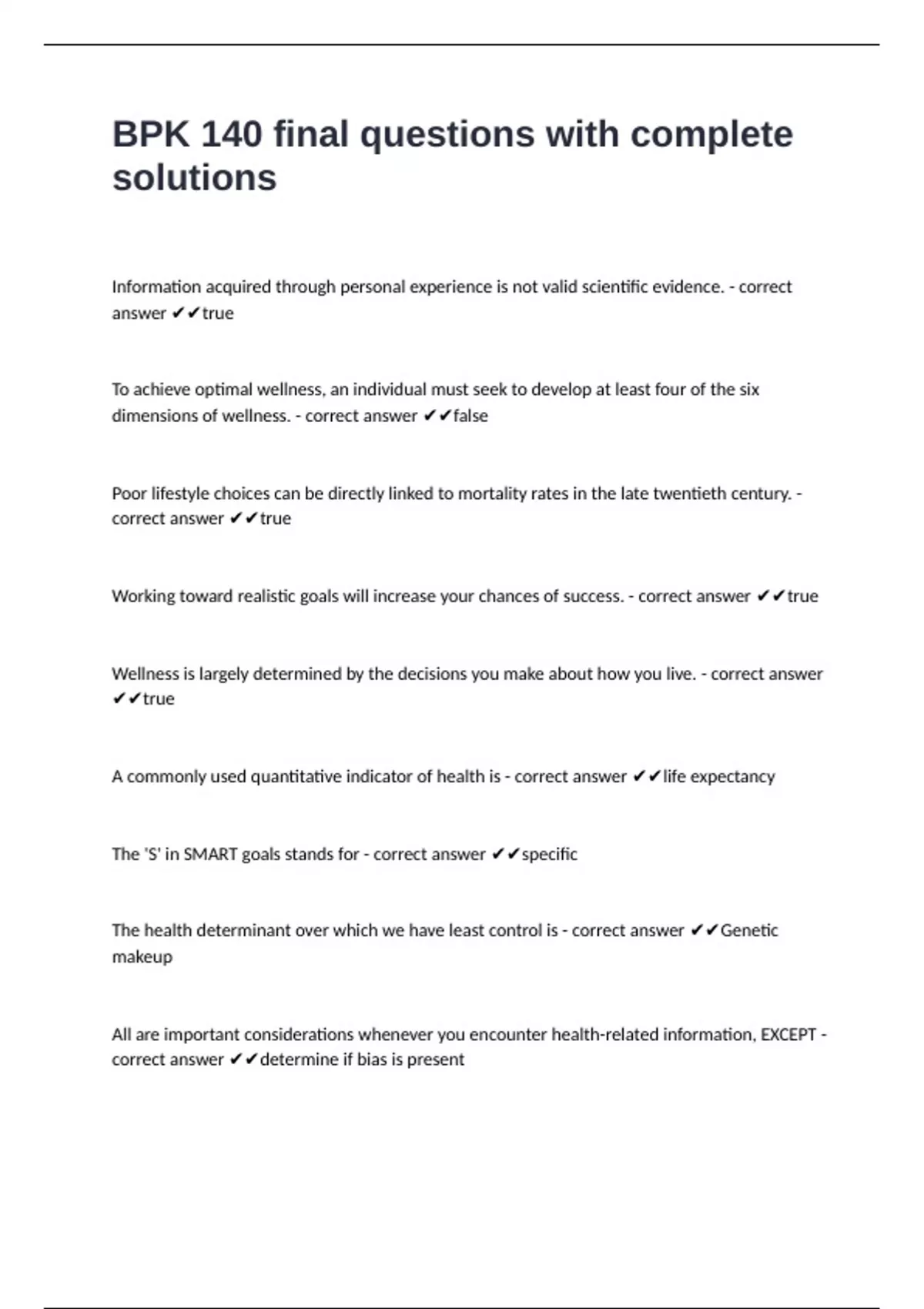 BPK 140 final questions with complete solutions

Information acquired through personal experience is not valid scientific evidence. - correct answer ✔✔true

To achieve optimal wellness, an individual must seek to develop at least four of the six dimensions of wellness. - correct answer ✔✔false

Poor lifestyle choices can be directly linked to mortality rates in the late twentieth century. - correct answer ✔✔true

Working toward realistic goals will increase your chances of success. - correct answer ✔✔true

Wellness is largely determined by the decisions you make about how you live. - correct answer ✔✔true

A commonly used quantitative indicator of health is - correct answer ✔✔life expectancy

The 'S' in SMART goals stands for - correct answer ✔✔specific

The health determinant over which we have least control is - correct answer ✔✔Genetic makeup

All are important considerations whenever you encounter health-related information, EXCEPT - correct answer ✔✔determine if bias is present